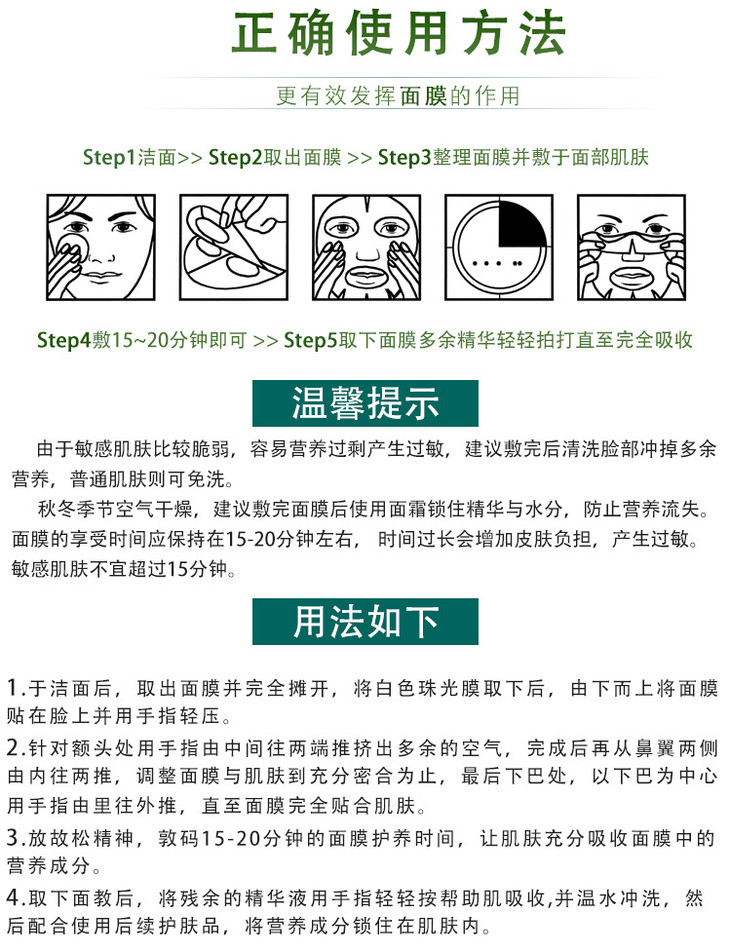 正确使用方法

更有效发挥面膜的作用

Step1洁面>> Step2取出面膜 >> Step3整理面膜并敷于面部肌肤

Step4敷15~20分钟即可 >> Step5取下面膜多余精华轻轻拍打直至完全吸收

温馨提示

由于敏感肌肤比较脆弱，容易营养过剩产生过敏，建议敷完后清洗脸部冲掉多余营养，普通肌肤则可免洗。

秋冬季节空气干燥，建议敷完面膜后使用面霜锁住精华与水分，防止营养流失。面膜的享受时间应保持在15-20分钟左右，时间过长会增加皮肤负担，产生过敏。敏感肌肤不宜超过15分钟。

用法如下

1.于洁面后，取出面膜并完全摊开，将白色珠光膜取下后，由下而上将面膜贴在脸上并用手指轻压。

2.针对额头处用手指由中间往两端推挤出多余的空气，完成后再从鼻翼两侧由内往两推，调整面膜与肌肤到充分密合为止，最后下巴处，以下巴为中心用手指由里往外推，直至面膜完全贴合肌肤。

3.放故松精神，敦码15-20分钟的面膜护养时间，让肌肤充分吸收面膜中的营养成分。

4.取下面教后，将残余的精华液用手指轻轻按帮助肌吸收,并温水冲洗，然后配合使用后续护肤品，将营养成分锁住在肌肤内。